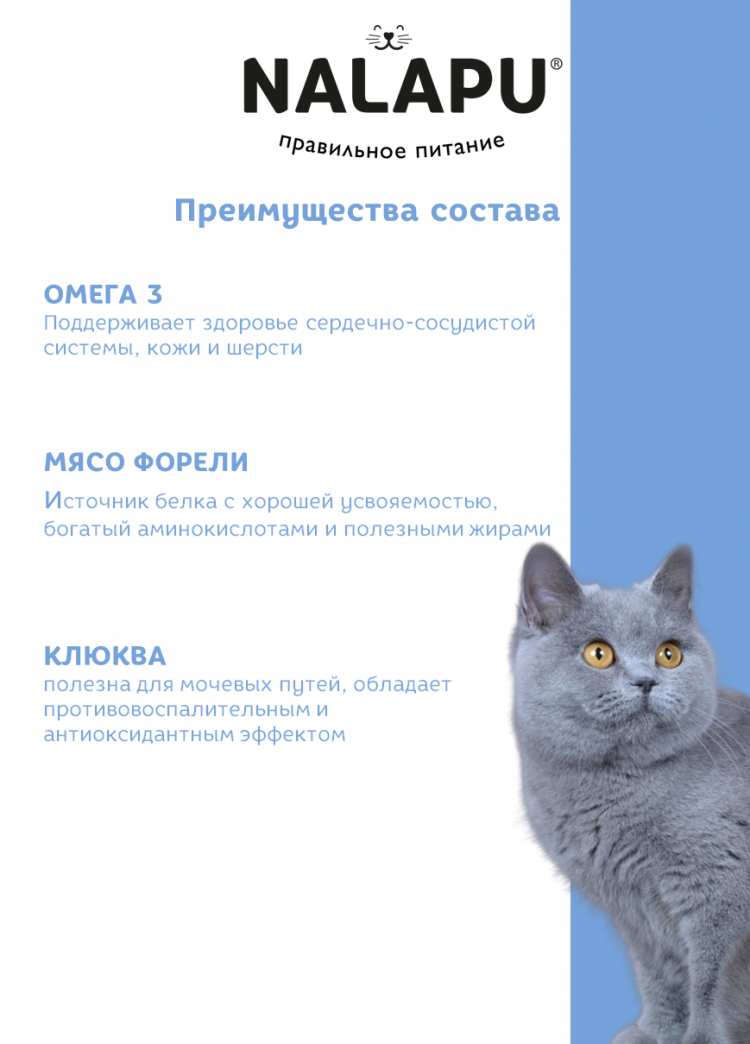 NALAPU®

правильное питание

Преимущества состава

ОМЕГА 3
Поддерживает здоровье сердечно-сосудистой системы, кожи и шерсти

МЯСО ФОРЕЛИ
Источник белка с хорошей усвояемостью, богатый аминокислотами и полезными жирами

КЛЮКВА
полезна для мочевых путей, обладает противовоспалительным и антиоксидантным эффектом